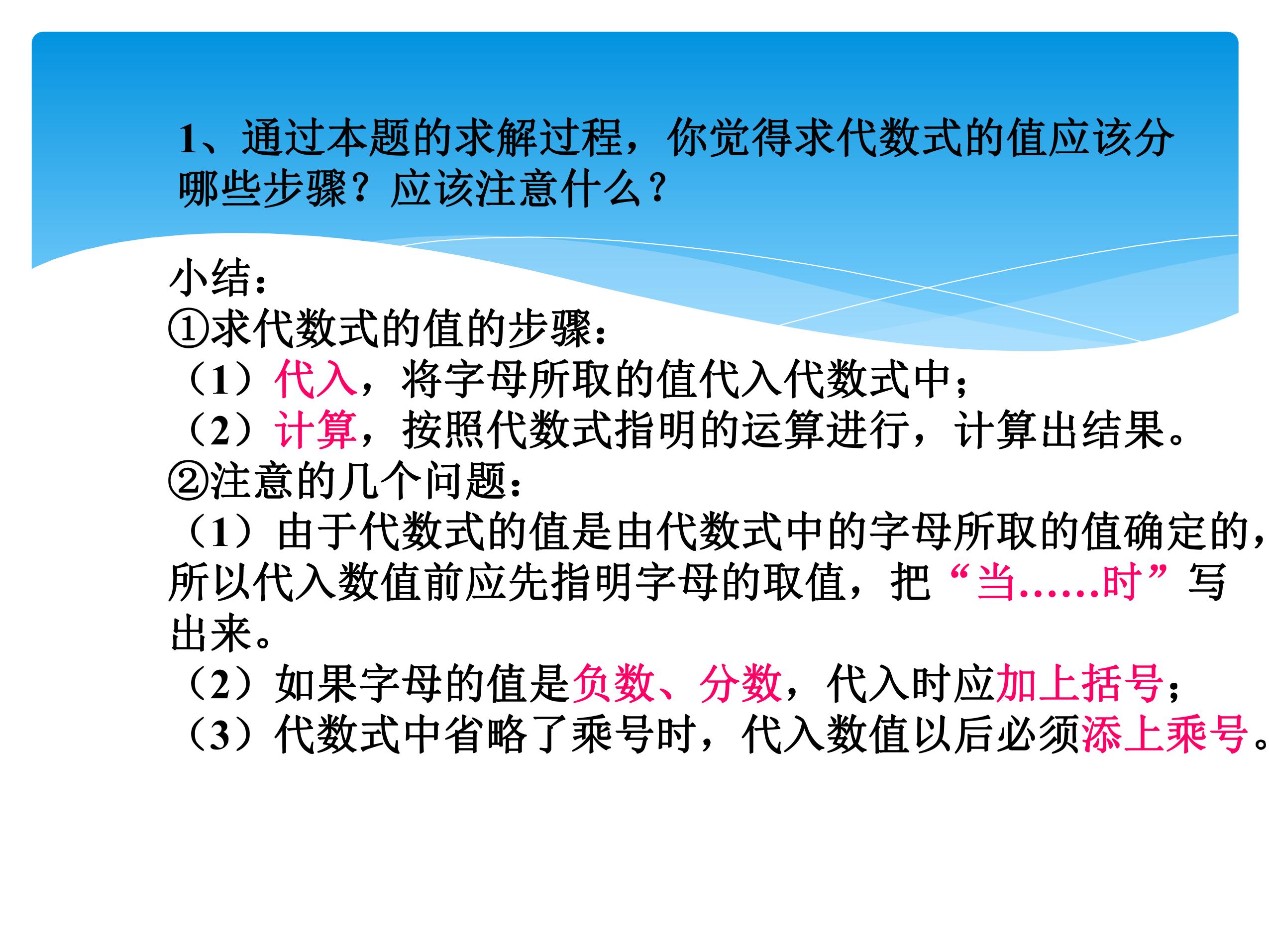 1、通过本题的求解过程，你觉得求代数式的值应该分哪些步骤？应该注意什么？

小结：
①求代数式的值的步骤：
（1）代入，将字母所取的值代入代数式中；
（2）计算，按照代数式指明的运算进行，计算出结果。
②注意的几个问题：
（1）由于代数式的值是由代数式中的字母所取的值确定的，所以代入数值前应先指明字母的取值，把“当......时”写出来。
（2）如果字母的值是负数、分数，代入时应加上括号；
（3）代数式中省略了乘号时，代入数值以后必须添上乘号。